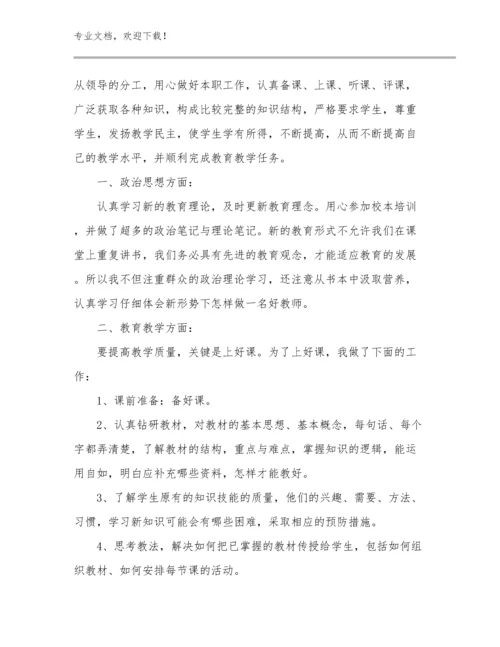 专业文档，欢迎下载！

从领导的分工，用心做好本职工作，认真备课、上课、听课、评课，广泛获取各种知识，构成比较完整的知识结构，严格要求学生，尊重学生，发扬教学民主，使学生学有所得，不断提高，从而不断提高自己的教学水平，并顺利完成教育教学任务。

一、政治思想方面：

认真学习新的教育理论，及时更新教育理念。用心参加校本培训，并做了超多的政治笔记与理论笔记。新的教育形式不允许我们在课堂上重复讲书，我们务必具有先进的教育观念，才能适应教育的发展。所以我不但注重群众的政治理论学习，还注意从书本中汲取营养，认真学习仔细体会新形势下怎样做一名好教师。

二、教育教学方面：

要提高教学质量，关键是上好课。为了上好课，我做了下面的工作：

1、课前准备：备好课。

2、认真钻研教材，对教材的基本思想、基本概念，每句话、每个字都弄清楚，了解教材的结构，重点与难点，掌握知识的逻辑，能运用自如，明白应补充哪些资料，怎样才能教好。

3、了解学生原有的知识技能的质量，他们的兴趣、需要、方法、习惯，学习新知识可能会有哪些困难，采取相应的预防措施。

4、思考教法，解决如何把已掌握的教材传授给学生，包括如何组织教材、如何安排每节课的活动。